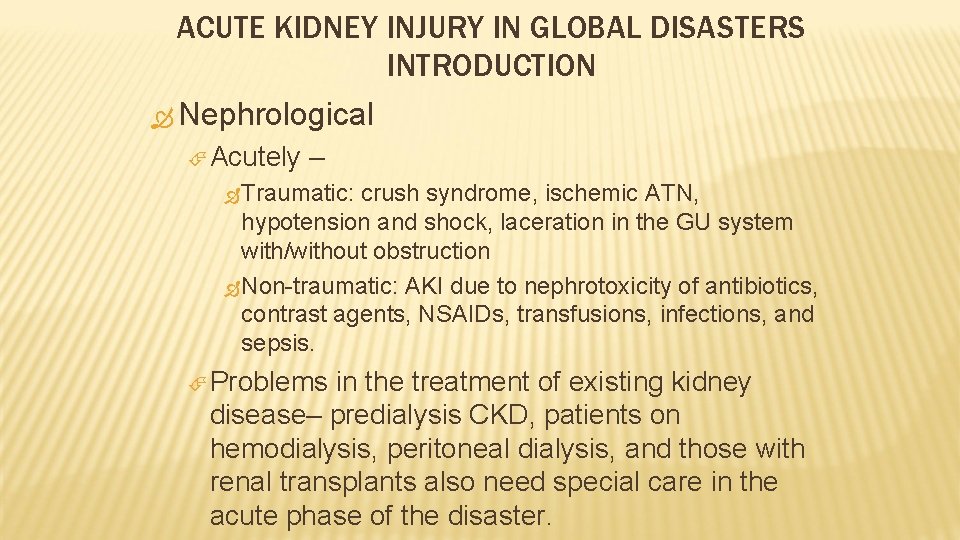 ACUTE KIDNEY INJURY IN GLOBAL DISASTERS INTRODUCTION

Nephrological

Acutely –

Traumatic: crush syndrome, ischemic ATN, hypotension and shock, laceration in the GU system with/without obstruction

Non-traumatic: AKI due to nephrotoxicity of antibiotics, contrast agents, NSAIDs, transfusions, infections, and sepsis.

Problems in the treatment of existing kidney disease– predialysis CKD, patients on hemodialysis, peritoneal dialysis, and those with renal transplants also need special care in the acute phase of the disaster.